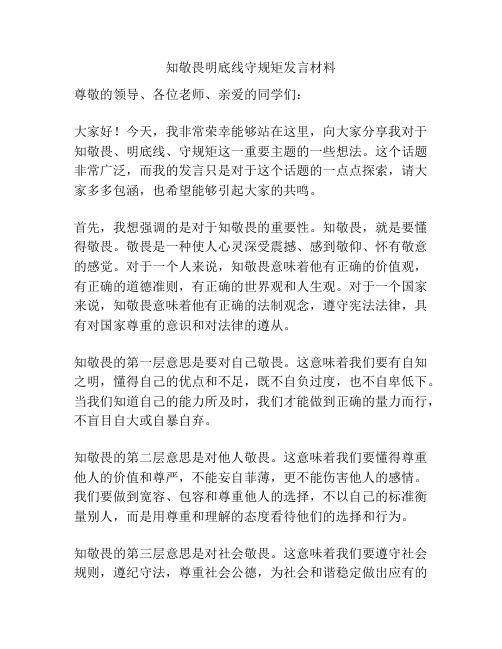 知敬畏明底线守规矩发言材料

尊敬的领导、各位老师、亲爱的同学们：

大家好！今天，我非常荣幸能够站在这里，向大家分享我对于知敬畏、明底线、守规矩这一重要主题的一些想法。这个话题非常广泛，而我的发言只是对于这个话题的一点点探索，请大家多多包涵，也希望能够引起大家的共鸣。

首先，我想强调的是对于知敬畏的重要性。知敬畏，就是要懂得敬畏。敬畏是一种使人心灵深受震撼、感到敬仰、怀有敬意的感觉。对于一个人来说，知敬畏意味着他有正确的价值观，有正确的道德准则，有正确的世界观和人生观。对于一个国家来说，知敬畏意味着他有正确的法制观念，遵守宪法法律，具有对国家尊重的意识和对法律的遵从。

知敬畏的第一层意思是要对自己敬畏。这意味着我们要有自知之明，懂得自己的优点和不足，既不自负过度，也不自卑低下。当我们知道自己的能力所及时，我们才能做到正确的量力而行，不盲目自大或自暴自弃。

知敬畏的第二层意思是对他人敬畏。这意味着我们要懂得尊重他人的价值和尊严，不能妄自菲薄，更不能伤害他人的感情。我们要做到宽容、包容和尊重他人的选择，不以自己的标准衡量别人，而是用尊重和理解的态度看待他们的选择和行为。

知敬畏的第三层意思是对社会敬畏。这意味着我们要遵守社会规则，遵纪守法，尊重社会公德，为社会和谐稳定做出应有的